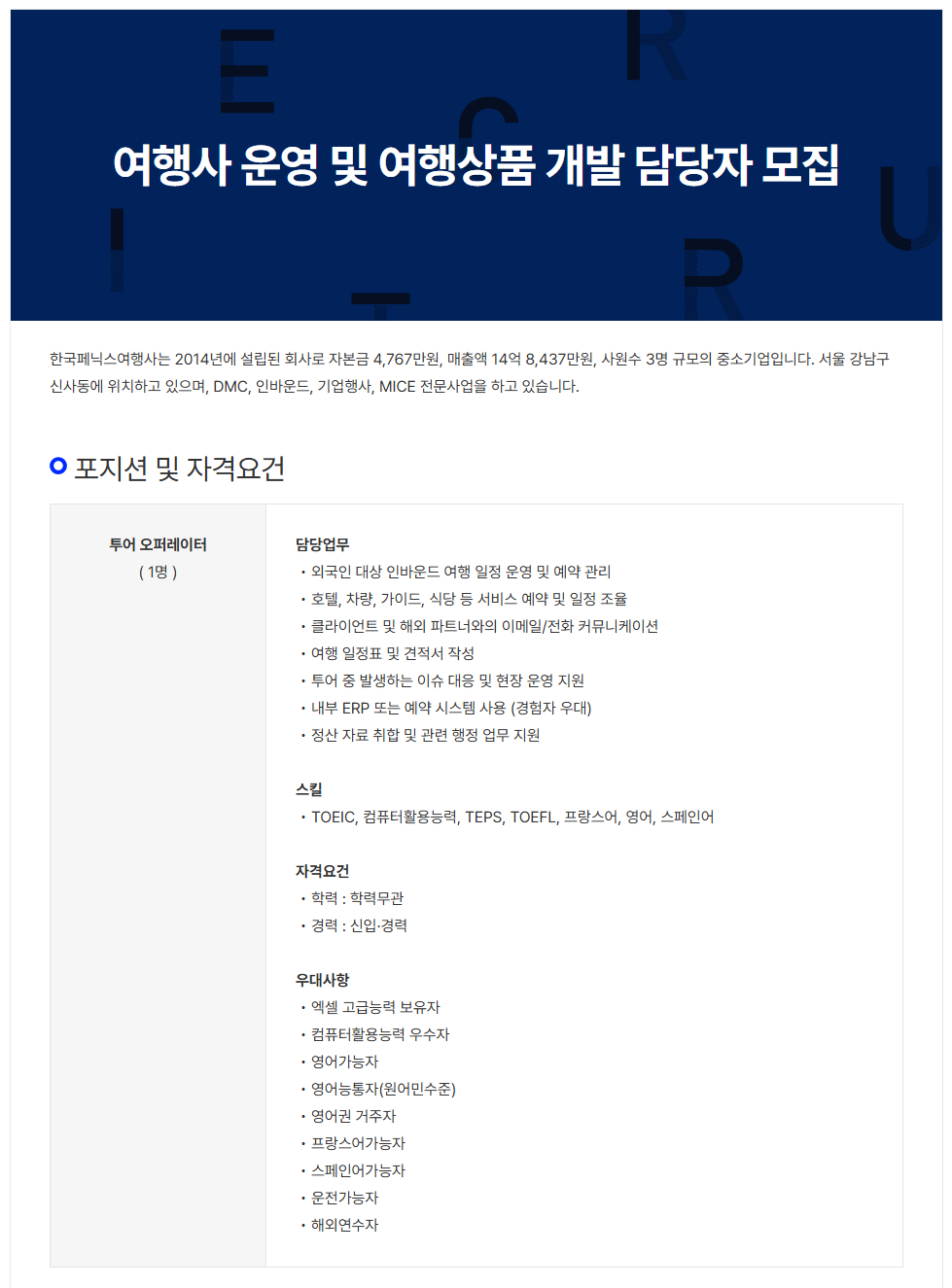 여행사 운영 및 여행상품 개발 담당자 모집

한국페닉스여행사는 2014년에 설립된 회사로 자본금 4,767만원, 매출액 14억 8,437만원, 사원수 3명 규모의 중소기업입니다. 서울 강남구 신사동에 위치하고 있으며, DMC, 인바운드, 기업행사, MICE 전문사업을 하고 있습니다.

포지션 및 자격요건

투어 오퍼레이터
( 1명 )

담당업무
• 외국인 대상 인바운드 여행 일정 운영 및 예약 관리
• 호텔, 차량, 가이드, 식당 등 서비스 예약 및 일정 조율
• 클라이언트 및 해외 파트너와의 이메일/전화 커뮤니케이션
• 여행 일정표 및 견적서 작성
• 투어 중 발생하는 이슈 대응 및 현장 운영 지원
• 내부 ERP 또는 예약 시스템 사용 (경험자 우대)
• 정산 자료 취합 및 관련 행정 업무 지원

스킬
• TOEIC, 컴퓨터활용능력, TEPS, TOEFL, 프랑스어, 영어, 스페인어

자격요건
• 학력 : 학력무관
• 경력 : 신입·경력

우대사항
• 엑셀 고급능력 보유자
• 컴퓨터활용능력 우수자
• 영어가능자
• 영어능통자(원어민수준)
• 영어권 거주자
• 프랑스어가능자
• 스페인어가능자
• 운전가능자
• 해외연수자